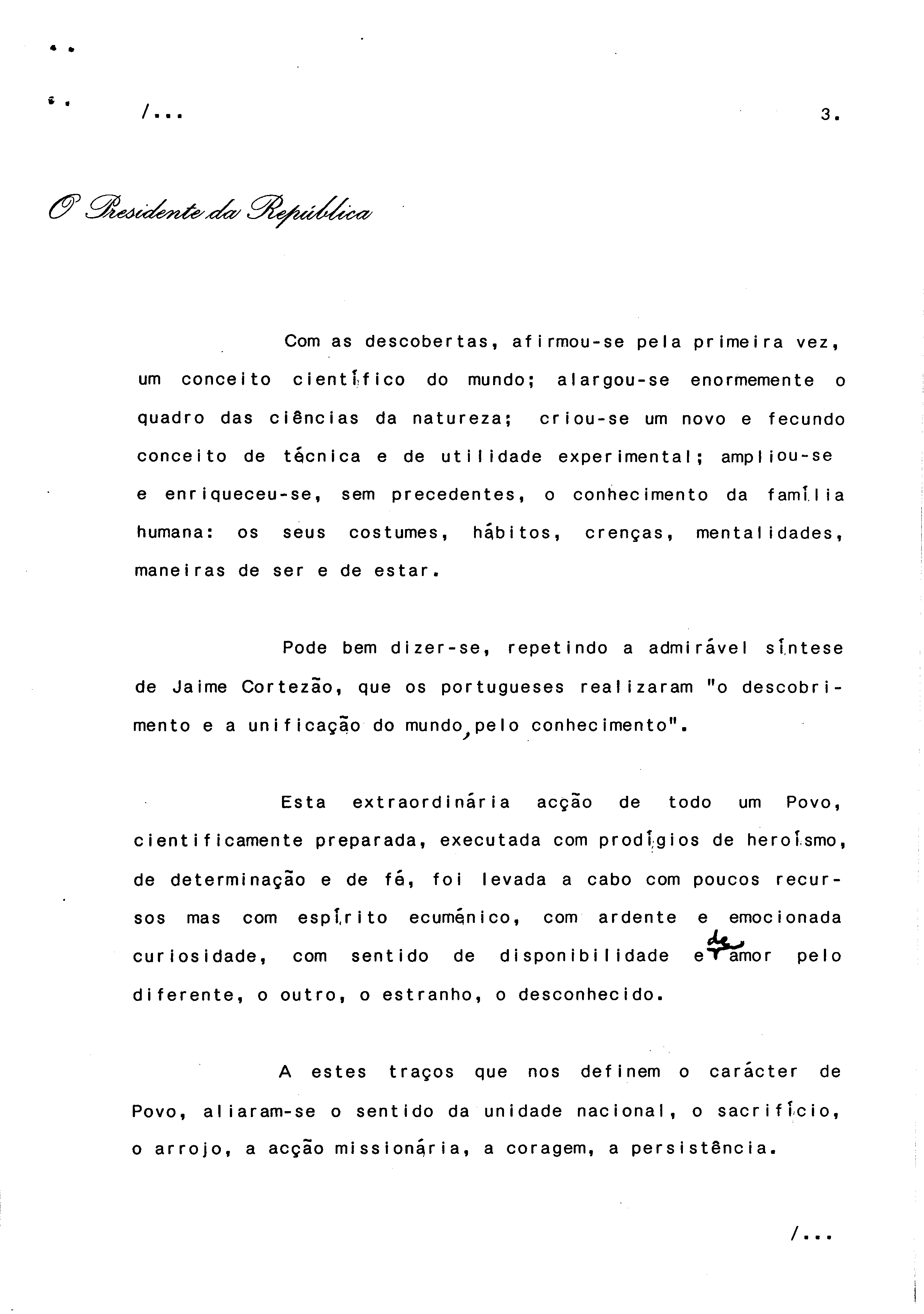 /...

3.

O Presidente da República

Com as descobertas, afirmou-se pela primeira vez, um conceito científico do mundo; alargou-se enormemente o quadro das ciências da natureza; criou-se um novo e fecundo conceito de técnica e de utilidade experimental; ampliou-se e enriqueceu-se, sem precedentes, o conhecimento da família humana: os seus costumes, hábitos, crenças, mentalidades, maneiras de ser e de estar.

Pode bem dizer-se, repetindo a admirável síntese de Jaime Cortezão, que os portugueses realizaram "o descobrimento e a unificação do mundo, pelo conhecimento".

Esta extraordinária acção de todo um Povo, cientificamente preparada, executada com prodígios de heroísmo, de determinação e de fé, foi levada a cabo com poucos recursos mas com espírito ecuménico, com ardente e emocionada curiosidade, com sentido de disponibilidade e de amor pelo diferente, o outro, o estranho, o desconhecido.

A estes traços que nos definem o carácter de Povo, aliaram-se o sentido da unidade nacional, o sacrifício, o arrojo, a acção missionária, a coragem, a persistência.

/...